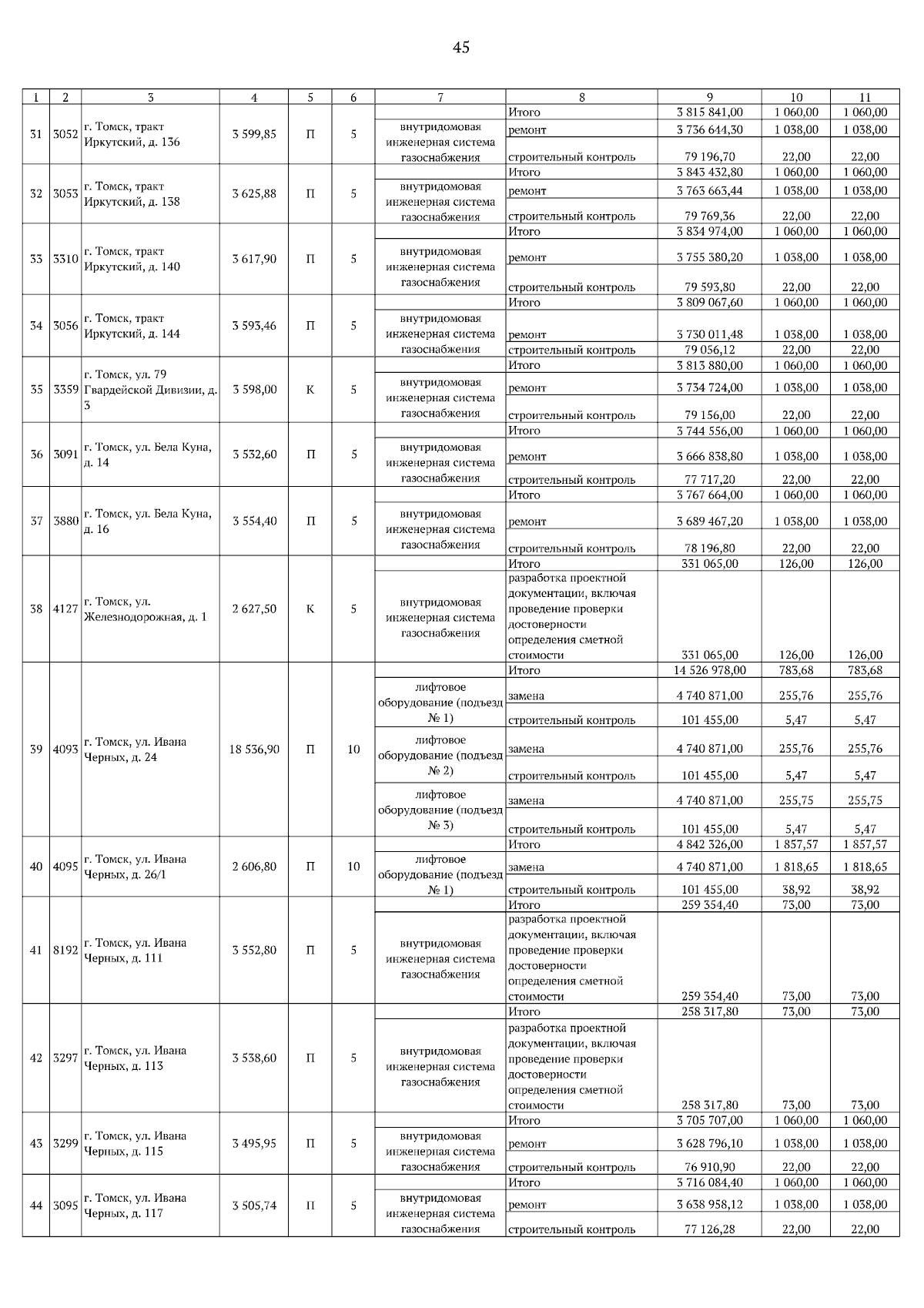 45

| 1 | 2 | 3 | 4 | 5 | 6 | 7 | 8 | 9 | 10 | 11 |
|---|---|---|---|---|---|---|---|---|---|---|
| 31 | 3052 | г. Томск, тракт Иркутский, д. 136 | 3 599,85 | П | 5 | | Итого | 3 815 841,00 | 1 060,00 | 1 060,00 |
| | | | | | | внутридомовая инженерная система газоснабжения | ремонт | 3 736 644,30 | 1 038,00 | 1 038,00 |
| | | | | | | | строительный контроль | 79 196,70 | 22,00 | 22,00 |
| 32 | 3053 | г. Томск, тракт Иркутский, д. 138 | 3 625,88 | П | 5 | | Итого | 3 843 432,80 | 1 060,00 | 1 060,00 |
| | | | | | | внутридомовая инженерная система газоснабжения | ремонт | 3 763 663,44 | 1 038,00 | 1 038,00 |
| | | | | | | | строительный контроль | 79 769,36 | 22,00 | 22,00 |
| 33 | 3310 | г. Томск, тракт Иркутский, д. 140 | 3 617,90 | П | 5 | | Итого | 3 834 974,00 | 1 060,00 | 1 060,00 |
| | | | | | | внутридомовая инженерная система газоснабжения | ремонт | 3 755 380,20 | 1 038,00 | 1 038,00 |
| | | | | | | | строительный контроль | 79 593,80 | 22,00 | 22,00 |
| 34 | 3056 | г. Томск, тракт Иркутский, д. 144 | 3 593,46 | П | 5 | | Итого | 3 809 067,60 | 1 060,00 | 1 060,00 |
| | | | | | | внутридомовая инженерная система газоснабжения | ремонт | 3 730 011,48 | 1 038,00 | 1 038,00 |
| | | | | | | | строительный контроль | 79 056,12 | 22,00 | 22,00 |
| 35 | 3359 | г. Томск, ул. 79 Гвардейской Дивизии, д. 3 | 3 598,00 | К | 5 | | Итого | 3 813 880,00 | 1 060,00 | 1 060,00 |
| | | | | | | внутридомовая инженерная система газоснабжения | ремонт | 3 734 724,00 | 1 038,00 | 1 038,00 |
| | | | | | | | строительный контроль | 79 156,00 | 22,00 | 22,00 |
| 36 | 3091 | г. Томск, ул. Бела Куна, д. 14 | 3 532,60 | П | 5 | | Итого | 3 744 556,00 | 1 060,00 | 1 060,00 |
| | | | | | | внутридомовая инженерная система газоснабжения | ремонт | 3 666 838,80 | 1 038,00 | 1 038,00 |
| | | | | | | | строительный контроль | 77 717,20 | 22,00 | 22,00 |
| 37 | 3880 | г. Томск, ул. Бела Куна, д. 16 | 3 554,40 | П | 5 | | Итого | 3 767 664,00 | 1 060,00 | 1 060,00 |
| | | | | | | внутридомовая инженерная система газоснабжения | ремонт | 3 689 467,20 | 1 038,00 | 1 038,00 |
| | | | | | | | строительный контроль | 78 196,80 | 22,00 | 22,00 |
| 38 | 4127 | г. Томск, ул. Железнодорожная, д. 1 | 2 627,50 | К | 5 | | Итого | 331 065,00 | 126,00 | 126,00 |
| | | | | | | внутридомовая инженерная система газоснабжения | разработка проектной документации, включая проведение проверки достоверности определения сметной стоимости | 331 065,00 | 126,00 | 126,00 |
| 39 | 4093 | г. Томск, ул. Ивана Черных, д. 24 | 18 536,90 | П | 10 | | Итого | 14 526 978,00 | 783,68 | 783,68 |
| | | | | | | лифтовое оборудование (подъезд № 1) | замена | 4 740 871,00 | 255,76 | 255,76 |
| | | | | | | | строительный контроль | 101 455,00 | 5,47 | 5,47 |
| | | | | | | лифтовое оборудование (подъезд № 2) | замена | 4 740 871,00 | 255,76 | 255,76 |
| | | | | | | | строительный контроль | 101 455,00 | 5,47 | 5,47 |
| | | | | | | лифтовое оборудование (подъезд № 3) | замена | 4 740 871,00 | 255,75 | 255,75 |
| | | | | | | | строительный контроль | 101 455,00 | 5,47 | 5,47 |
| 40 | 4095 | г. Томск, ул. Ивана Черных, д. 26/1 | 2 606,80 | П | 10 | | Итого | 4 842 326,00 | 1 857,57 | 1 857,57 |
| | | | | | | лифтовое оборудование (подъезд № 1) | замена | 4 740 871,00 | 1 818,65 | 1 818,65 |
| | | | | | | | строительный контроль | 101 455,00 | 38,92 | 38,92 |
| 41 | 8192 | г. Томск, ул. Ивана Черных, д. 111 | 3 552,80 | П | 5 | | Итого | 259 354,40 | 73,00 | 73,00 |
| | | | | | | внутридомовая инженерная система газоснабжения | разработка проектной документации, включая проведение проверки достоверности определения сметной стоимости | 259 354,40 | 73,00 | 73,00 |
| 42 | 3297 | г. Томск, ул. Ивана Черных, д. 113 | 3 538,60 | П | 5 | | Итого | 258 317,80 | 73,00 | 73,00 |
| | | | | | | внутридомовая инженерная система газоснабжения | разработка проектной документации, включая проведение проверки достоверности определения сметной стоимости | 258 317,80 | 73,00 | 73,00 |
| 43 | 3299 | г. Томск, ул. Ивана Черных, д. 115 | 3 495,95 | П | 5 | | Итого | 3 705 707,00 | 1 060,00 | 1 060,00 |
| | | | | | | внутридомовая инженерная система газоснабжения | ремонт | 3 628 796,10 | 1 038,00 | 1 038,00 |
| | | | | | | | строительный контроль | 76 910,90 | 22,00 | 22,00 |
| 44 | 3095 | г. Томск, ул. Ивана Черных, д. 117 | 3 505,74 | П | 5 | | Итого | 3 716 084,40 | 1 060,00 | 1 060,00 |
| | | | | | | внутридомовая инженерная система газоснабжения | ремонт | 3 638 958,12 | 1 038,00 | 1 038,00 |
| | | | | | | | строительный контроль | 77 126,28 | 22,00 | 22,00 |